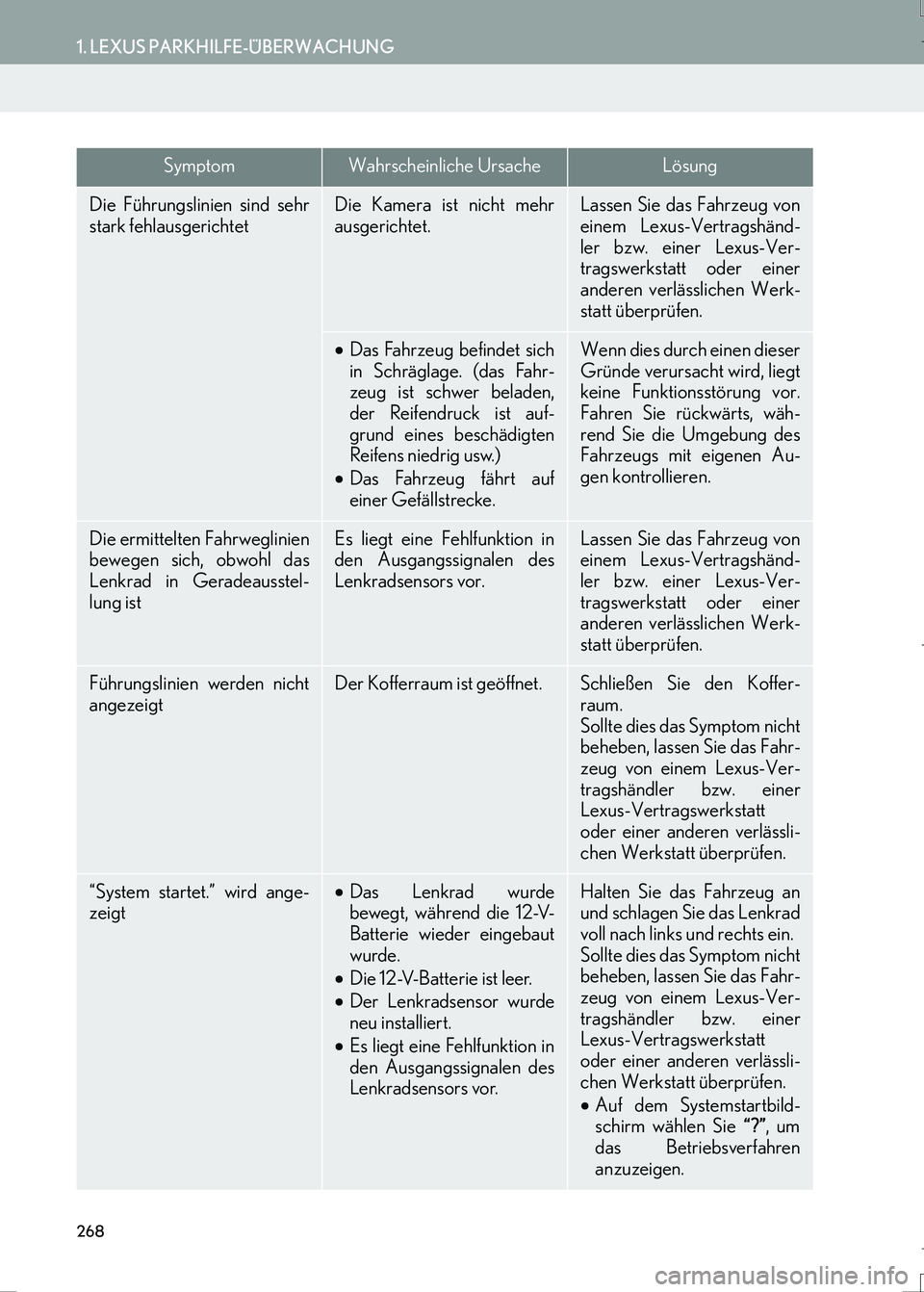 1. LEXUS PARKHILFE-ÜBERWACHUNG

| Symptom | Wahrscheinliche Ursache | Lösung |
|---|---|---|
| Die Führungslinien sind sehr stark fehlausgerichtet | Die Kamera ist nicht mehr ausgerichtet. | Lassen Sie das Fahrzeug von einem Lexus-Vertragshändler bzw. einer Lexus-Vertragswerkstatt oder einer anderen verlässlichen Werkstatt überprüfen. |
| | ● Das Fahrzeug befindet sich in Schräglage. (das Fahrzeug ist schwer beladen, der Reifendruck ist aufgrund eines beschädigten Reifens niedrig usw.) ● Das Fahrzeug fährt auf einer Gefällstrecke. | Wenn dies durch einen dieser Gründe verursacht wird, liegt keine Funktionsstörung vor. Fahren Sie rückwärts, während Sie die Umgebung des Fahrzeugs mit eigenen Augen kontrollieren. |
| Die ermittelten Fahrweglinien bewegen sich, obwohl das Lenkrad in Geradeausstellung ist | Es liegt eine Fehlfunktion in den Ausgangssignalen des Lenkradsensors vor. | Lassen Sie das Fahrzeug von einem Lexus-Vertragshändler bzw. einer Lexus-Vertragswerkstatt oder einer anderen verlässlichen Werkstatt überprüfen. |
| Führungslinien werden nicht angezeigt | Der Kofferraum ist geöffnet. | Schließen Sie den Kofferraum. Sollte dies das Symptom nicht beheben, lassen Sie das Fahrzeug von einem Lexus-Vertragshändler bzw. einer Lexus-Vertragswerkstatt oder einer anderen verlässlichen Werkstatt überprüfen. |
| “System startet.” wird angezeigt | ● Das Lenkrad wurde bewegt, während die 12-V-Batterie wieder eingebaut wurde. ● Die 12-V-Batterie ist leer. ● Der Lenkradsensor wurde neu installiert. ● Es liegt eine Fehlfunktion in den Ausgangssignalen des Lenkradsensors vor. | Halten Sie das Fahrzeug an und schlagen Sie das Lenkrad voll nach links und rechts ein. Sollte dies das Symptom nicht beheben, lassen Sie das Fahrzeug von einem Lexus-Vertragshändler bzw. einer Lexus-Vertragswerkstatt oder einer anderen verlässlichen Werkstatt überprüfen. ● Auf dem Systemstartbildschirm wählen Sie “?”, um das Betriebsverfahren anzuzeigen. |

268

carmanualsonline.info